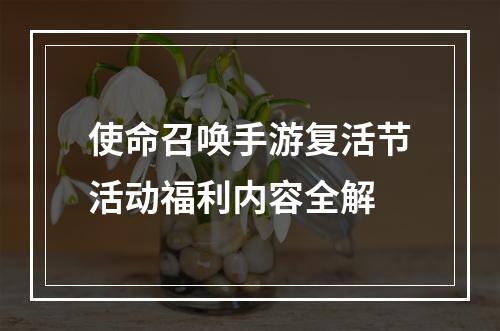 使命召唤手游复活节活动福利内容全解